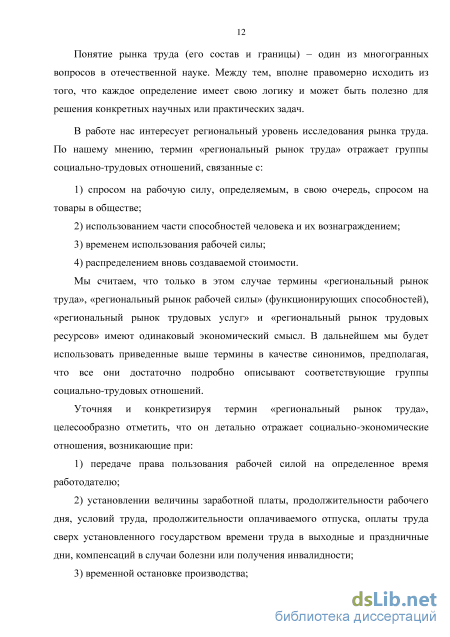 12

Понятие рынка труда (его состав и границы) – один из многогранных вопросов в отечественной науке. Между тем, вполне правомерно исходить из того, что каждое определение имеет свою логику и может быть полезно для решения конкретных научных или практических задач.

В работе нас интересует региональный уровень исследования рынка труда. По нашему мнению, термин «региональный рынок труда» отражает группы социально-трудовых отношений, связанные с:

1) спросом на рабочую силу, определяемым, в свою очередь, спросом на товары в обществе;

2) использованием части способностей человека и их вознаграждением;

3) временем использования рабочей силы;

4) распределением вновь создаваемой стоимости.

Мы считаем, что только в этом случае термины «региональный рынок труда», «региональный рынок рабочей силы» (функционирующих способностей), «региональный рынок трудовых услуг» и «региональный рынок трудовых ресурсов» имеют одинаковый экономический смысл. В дальнейшем мы будет использовать приведенные выше термины в качестве синонимов, предполагая, что все они достаточно подробно описывают соответствующие группы социально-трудовых отношений.

Уточняя и конкретизируя термин «региональный рынок труда», целесообразно отметить, что он детально отражает социально-экономические отношения, возникающие при:

1) передаче права пользования рабочей силой на определенное время работодателю;

2) установлении величины заработной платы, продолжительности рабочего дня, условий труда, продолжительности оплачиваемого отпуска, оплаты труда сверх установленного государством времени труда в выходные и праздничные дни, компенсаций в случаи болезни или получения инвалидности;

3) временной остановке производства;

dsLib.net
библиотека диссертаций